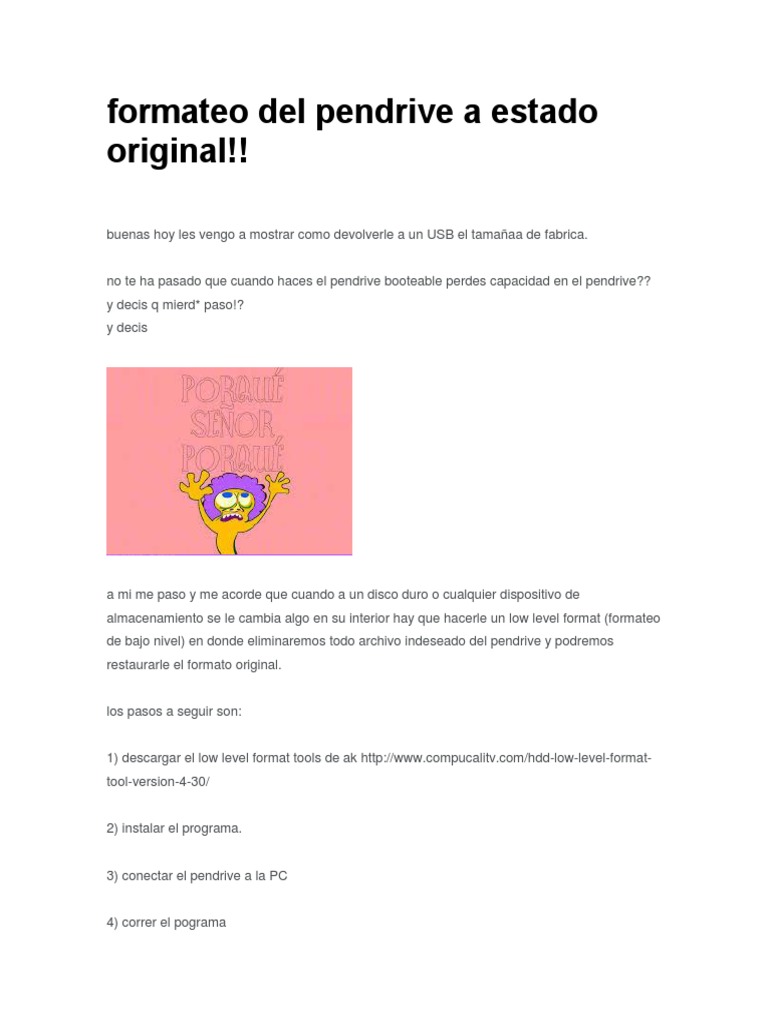 formateo del pendrive a estado original!!

buenas hoy les vengo a mostrar como devolverle a un USB el tamañaa de fabrica.

no te ha pasado que cuando haces el pendrive booteable perdes capacidad en el pendrive??
y decis q mierd* paso!?
y decis

PORQUÉ SEÑOR PORQUÉ

a mi me paso y me acorde que cuando a un disco duro o cualquier dispositivo de almacenamiento se le cambia algo en su interior hay que hacerle un low level format (formateo de bajo nivel) en donde eliminaremos todo archivo indeseado del pendrive y podremos restaurarle el formato original.

los pasos a seguir son:

1) descargar el low level format tools de ak http://www.compucalitv.com/hdd-low-level-format-tool-version-4-30/

2) instalar el programa.

3) conectar el pendrive a la PC

4) correr el pograma